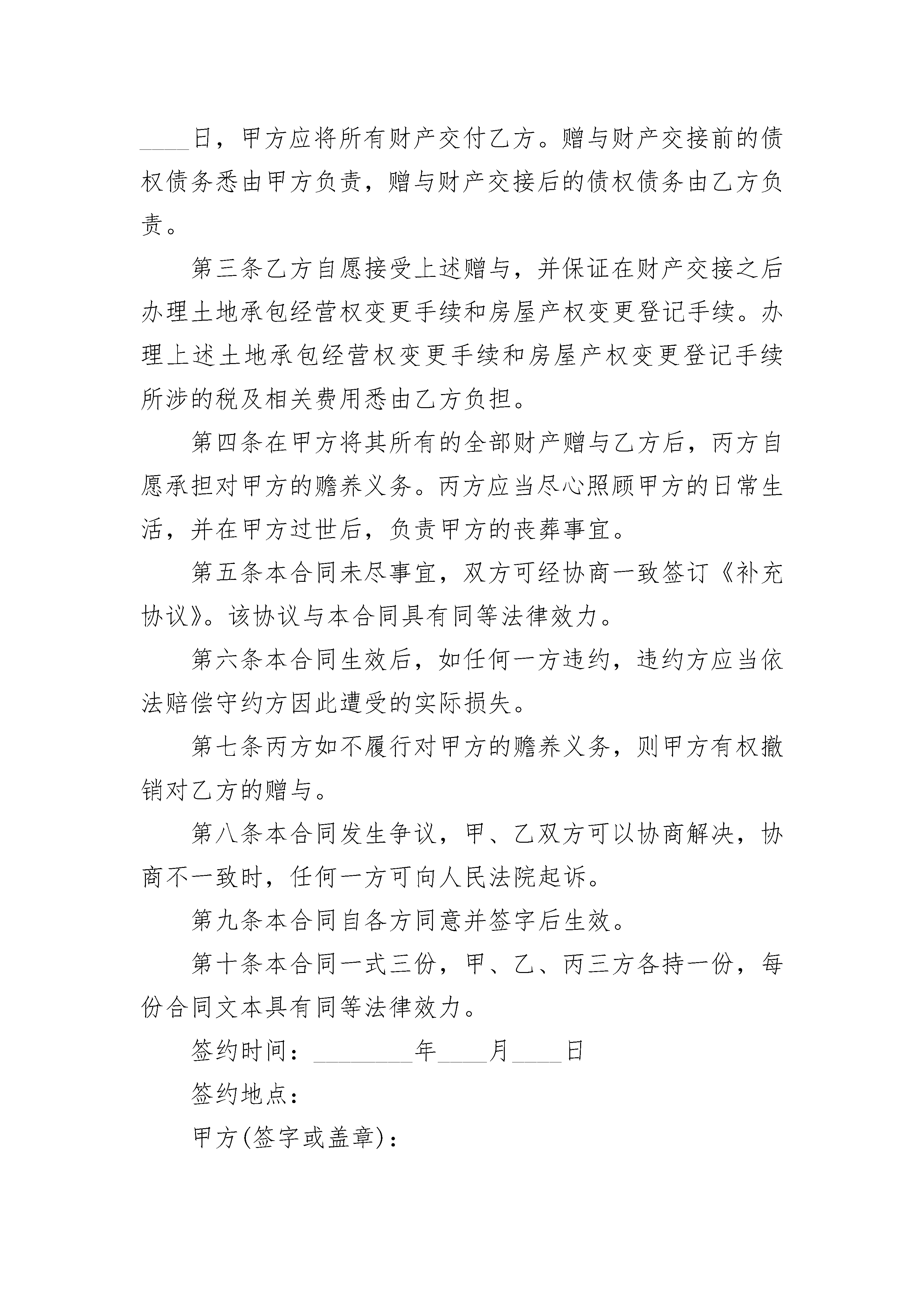 ____日，甲方应将所有财产交付乙方。赠与财产交接前的债权债务悉由甲方负责，赠与财产交接后的债权债务由乙方负责。

第三条乙方自愿接受上述赠与，并保证在财产交接之后办理土地承包经营权变更手续和房屋产权变更登记手续。办理上述土地承包经营权变更手续和房屋产权变更登记手续所涉的税及相关费用悉由乙方负担。

第四条在甲方将其所有的全部财产赠与乙方后，丙方自愿承担对甲方的赡养义务。丙方应当尽心照顾甲方的日常生活，并在甲方过世后，负责甲方的丧葬事宜。

第五条本合同未尽事宜，双方可经协商一致签订《补充协议》。该协议与本合同具有同等法律效力。

第六条本合同生效后，如任何一方违约，违约方应当依法赔偿守约方因此遭受的实际损失。

第七条丙方如不履行对甲方的赡养义务，则甲方有权撤销对乙方的赠与。

第八条本合同发生争议，甲、乙双方可以协商解决，协商不一致时，任何一方可向人民法院起诉。

第九条本合同自各方同意并签字后生效。

第十条本合同一式三份，甲、乙、丙三方各持一份，每份合同文本具有同等法律效力。

签约时间：________年____月____日

签约地点：

甲方(签字或盖章)：